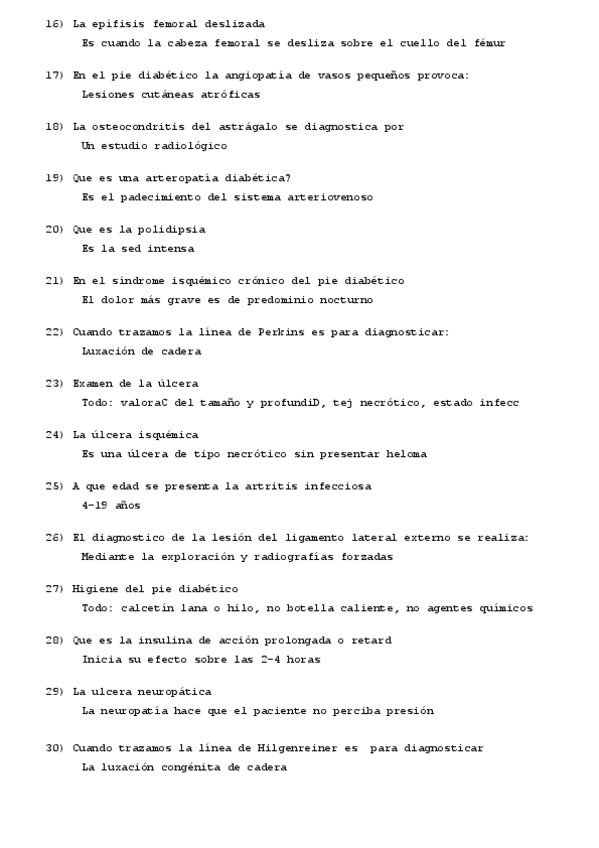 16) La epífisis femoral deslizada
Es cuando la cabeza femoral se desliza sobre el cuello del fémur

17) En el pie diabético la angiopatía de vasos pequeños provoca:
Lesiones cutáneas atróficas

18) La osteocondritis del astrágalo se diagnostica por
Un estudio radiológico

19) Que es una arteropatía diabética?
Es el padecimiento del sistema arteriovenoso

20) Que es la polidipsia
Es la sed intensa

21) En el síndrome isquémico crónico del pie diabético
El dolor más grave es de predominio nocturno

22) Cuando trazamos la línea de Perkins es para diagnosticar:
Luxación de cadera

23) Examen de la úlcera
Todo: valoraC del tamaño y profundiD, tej necrótico, estado infecc

24) La úlcera isquémica
Es una úlcera de tipo necrótico sin presentar heloma

25) A que edad se presenta la artritis infecciosa
4-19 años

26) El diagnostico de la lesión del ligamento lateral externo se realiza:
Mediante la exploración y radiografías forzadas

27) Higiene del pie diabético
Todo: calcetín lana o hilo, no botella caliente, no agentes químicos

28) Que es la insulina de acción prolongada o retard
Inicia su efecto sobre las 2-4 horas

29) La ulcera neuropática
La neuropatía hace que el paciente no perciba presión

30) Cuando trazamos la línea de Hilgenreiner es para diagnosticar
La luxación congénita de cadera